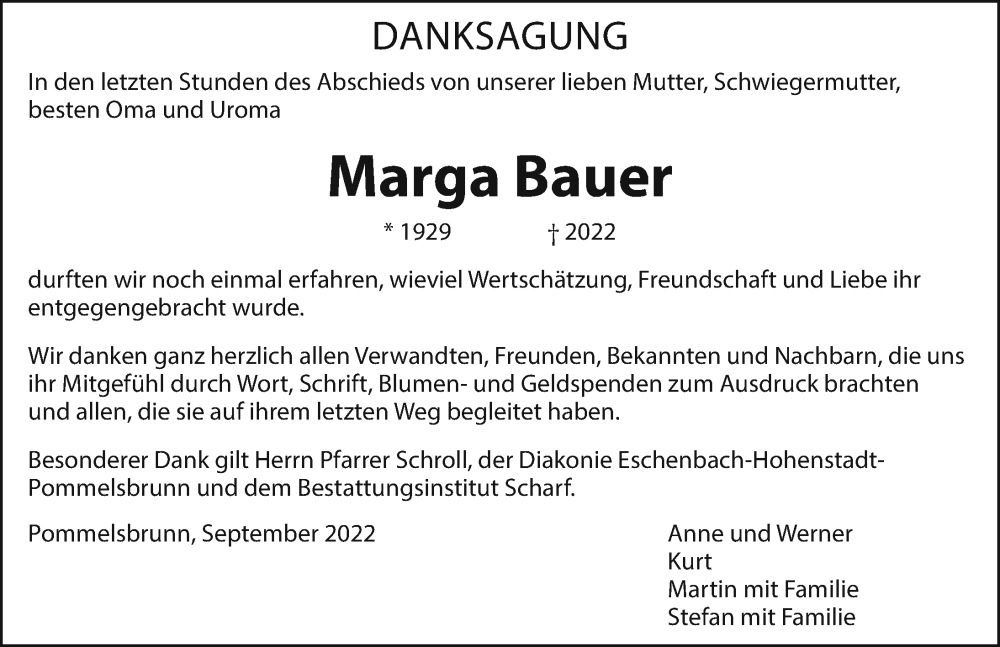 DANKSAGUNG

In den letzten Stunden des Abschieds von unserer lieben Mutter, Schwiegermutter, besten Oma und Uroma

Marga Bauer

* 1929 † 2022

durften wir noch einmal erfahren, wieviel Wertschätzung, Freundschaft und Liebe ihr entgegengebracht wurde.

Wir danken ganz herzlich allen Verwandten, Freunden, Bekannten und Nachbarn, die uns ihr Mitgefühl durch Wort, Schrift, Blumen- und Geldspenden zum Ausdruck brachten und allen, die sie auf ihrem letzten Weg begleitet haben.

Besonderer Dank gilt Herrn Pfarrer Schroll, der Diakonie Eschenbach-Hohenstadt-Pommelsbrunn und dem Bestattungsinstitut Scharf.

Pommelsbrunn, September 2022

Anne und Werner
Kurt
Martin mit Familie
Stefan mit Familie